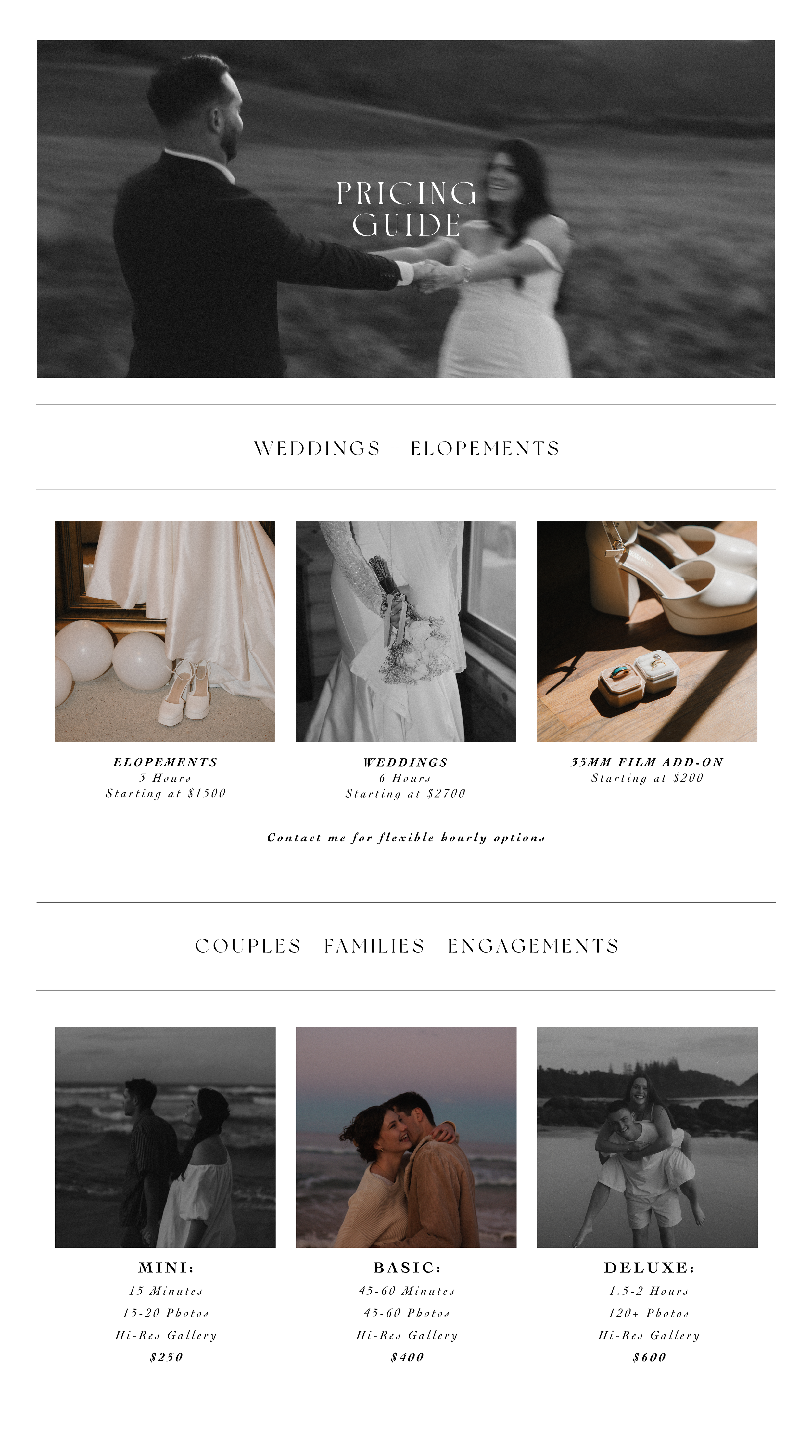 PRICING GUIDE

WEDDINGS + ELOPEMENTS

ELOPEMENTS
3 Hours
Starting at $1500

WEDDINGS
6 Hours
Starting at $2700

35MM FILM ADD-ON
Starting at $200

Contact me for flexible hourly options

COUPLES | FAMILIES | ENGAGEMENTS

MINI:
15 Minutes
15-20 Photos
Hi-Res Gallery
$250

BASIC:
45-60 Minutes
45-60 Photos
Hi-Res Gallery
$400

DELUXE:
1.5-2 Hours
120+ Photos
Hi-Res Gallery
$600